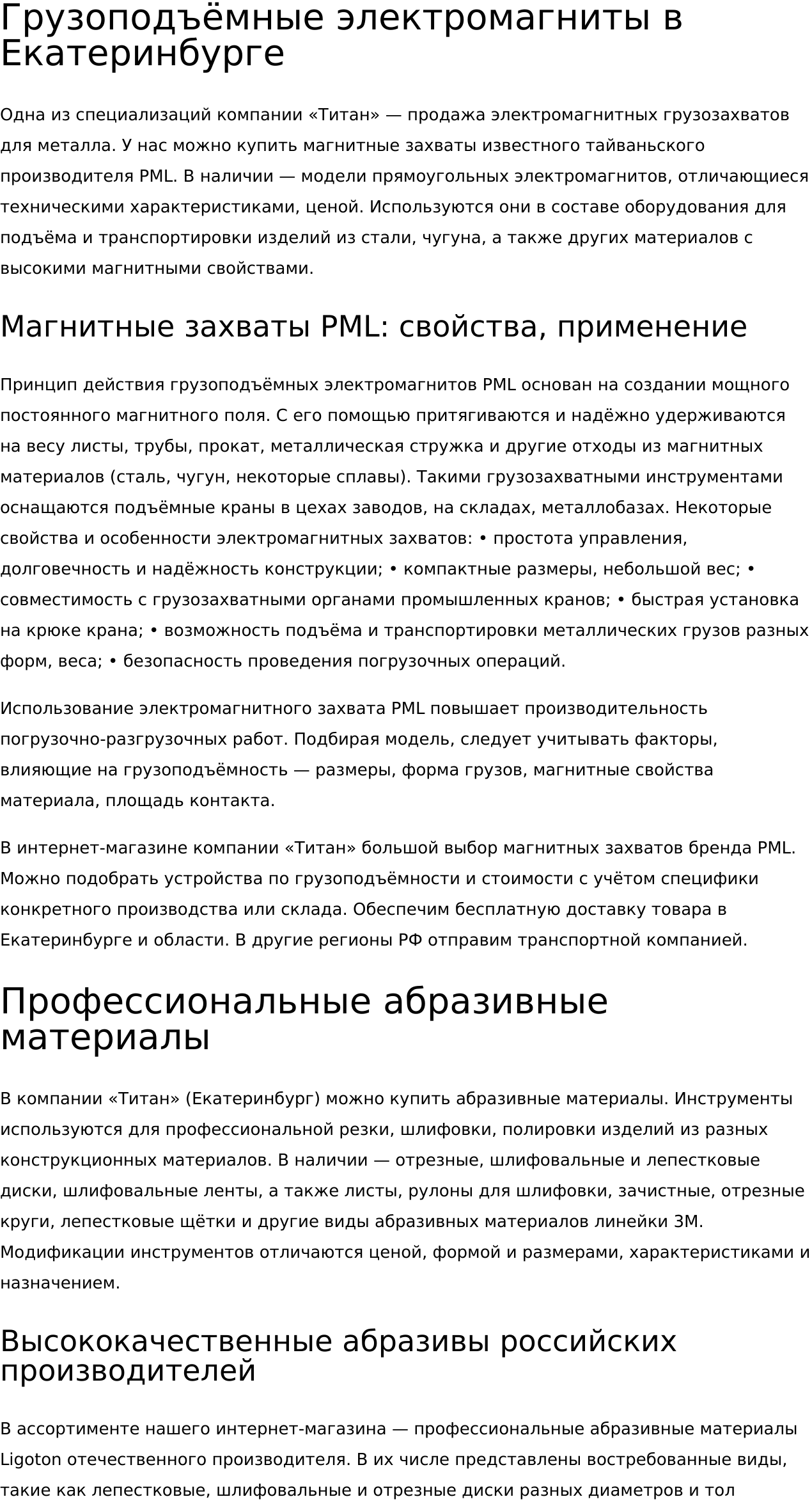 Грузоподъёмные электромагниты в Екатеринбурге

Одна из специализаций компании «Титан» — продажа электромагнитных грузозахватов для металла. У нас можно купить магнитные захваты известного тайваньского производителя PML. В наличии — модели прямоугольных электромагнитов, отличающиеся техническими характеристиками, ценой. Используются они в составе оборудования для подъёма и транспортировки изделий из стали, чугуна, а также других материалов с высокими магнитными свойствами.

Магнитные захваты PML: свойства, применение

Принцип действия грузоподъёмных электромагнитов PML основан на создании мощного постоянного магнитного поля. С его помощью притягиваются и надёжно удерживаются на весу листы, трубы, прокат, металлическая стружка и другие отходы из магнитных материалов (сталь, чугун, некоторые сплавы). Такими грузозахватными инструментами оснащаются подъёмные краны в цехах заводов, на складах, металлобазах. Некоторые свойства и особенности электромагнитных захватов: • простота управления, долговечность и надёжность конструкции; • компактные размеры, небольшой вес; • совместимость с грузозахватными органами промышленных кранов; • быстрая установка на крюке крана; • возможность подъёма и транспортировки металлических грузов разных форм, веса; • безопасность проведения погрузочных операций.

Использование электромагнитного захвата PML повышает производительность погрузочно-разгрузочных работ. Подбирая модель, следует учитывать факторы, влияющие на грузоподъёмность — размеры, форма грузов, магнитные свойства материала, площадь контакта.

В интернет-магазине компании «Титан» большой выбор магнитных захватов бренда PML. Можно подобрать устройства по грузоподъёмности и стоимости с учётом специфики конкретного производства или склада. Обеспечим бесплатную доставку товара в Екатеринбурге и области. В другие регионы РФ отправим транспортной компанией.

Профессиональные абразивные материалы

В компании «Титан» (Екатеринбург) можно купить абразивные материалы. Инструменты используются для профессиональной резки, шлифовки, полировки изделий из разных конструкционных материалов. В наличии — отрезные, шлифовальные и лепестковые диски, шлифовальные ленты, а также листы, рулоны для шлифовки, зачистные, отрезные круги, лепестковые щётки и другие виды абразивных материалов линейки 3M. Модификации инструментов отличаются ценой, формой и размерами, характеристиками и назначением.

Высококачественные абразивы российских производителей

В ассортименте нашего интернет-магазина — профессиональные абразивные материалы Ligoton отечественного производителя. В их числе представлены востребованные виды, такие как лепестковые, шлифовальные и отрезные диски разных диаметров и тол